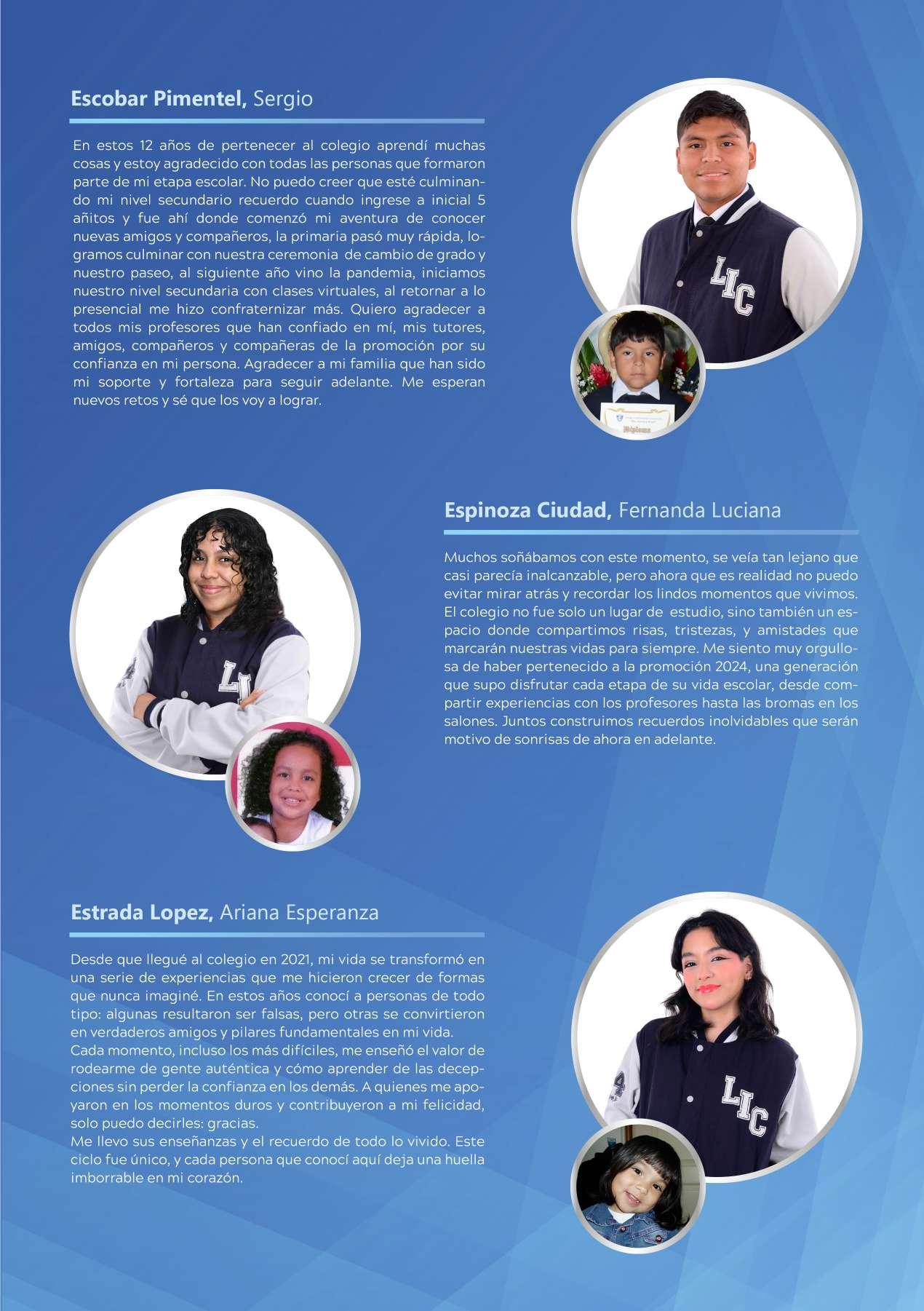 **Escobar Pimentel,** Sergio

En estos 12 años de pertenecer al colegio aprendí muchas cosas y estoy agradecido con todas las personas que formaron parte de mi etapa escolar. No puedo creer que esté culminando mi nivel secundario recuerdo cuando ingrese a inicial 5 añitos y fue ahí donde comenzó mi aventura de conocer nuevas amigos y compañeros, la primaria pasó muy rápida, logramos culminar con nuestra ceremonia de cambio de grado y nuestro paseo, al siguiente año vino la pandemia, iniciamos nuestro nivel secundaria con clases virtuales, al retornar a lo presencial me hizo confraternizar más. Quiero agradecer a todos mis profesores que han confiado en mí, mis tutores, amigos, compañeros y compañeras de la promoción por su confianza en mi persona. Agradecer a mi familia que han sido mi soporte y fortaleza para seguir adelante. Me esperan nuevos retos y sé que los voy a lograr.

LIC

Diploma

**Espinoza Ciudad,** Fernanda Luciana

Muchos soñábamos con este momento, se veía tan lejano que casi parecía inalcanzable, pero ahora que es realidad no puedo evitar mirar atrás y recordar los lindos momentos que vivimos. El colegio no fue solo un lugar de estudio, sino también un espacio donde compartimos risas, tristezas, y amistades que marcarán nuestras vidas para siempre. Me siento muy orgullosa de haber pertenecido a la promoción 2024, una generación que supo disfrutar cada etapa de su vida escolar, desde compartir experiencias con los profesores hasta las bromas en los salones. Juntos construimos recuerdos inolvidables que serán motivo de sonrisas de ahora en adelante.

LI

**Estrada Lopez,** Ariana Esperanza

Desde que llegué al colegio en 2021, mi vida se transformó en una serie de experiencias que me hicieron crecer de formas que nunca imaginé. En estos años conocí a personas de todo tipo: algunas resultaron ser falsas, pero otras se convirtieron en verdaderos amigos y pilares fundamentales en mi vida.
Cada momento, incluso los más difíciles, me enseñó el valor de rodearme de gente auténtica y cómo aprender de las decepciones sin perder la confianza en los demás. A quienes me apoyaron en los momentos duros y contribuyeron a mi felicidad, solo puedo decirles: gracias.
Me llevo sus enseñanzas y el recuerdo de todo lo vivido. Este ciclo fue único, y cada persona que conocí aquí deja una huella imborrable en mi corazón.

LIC